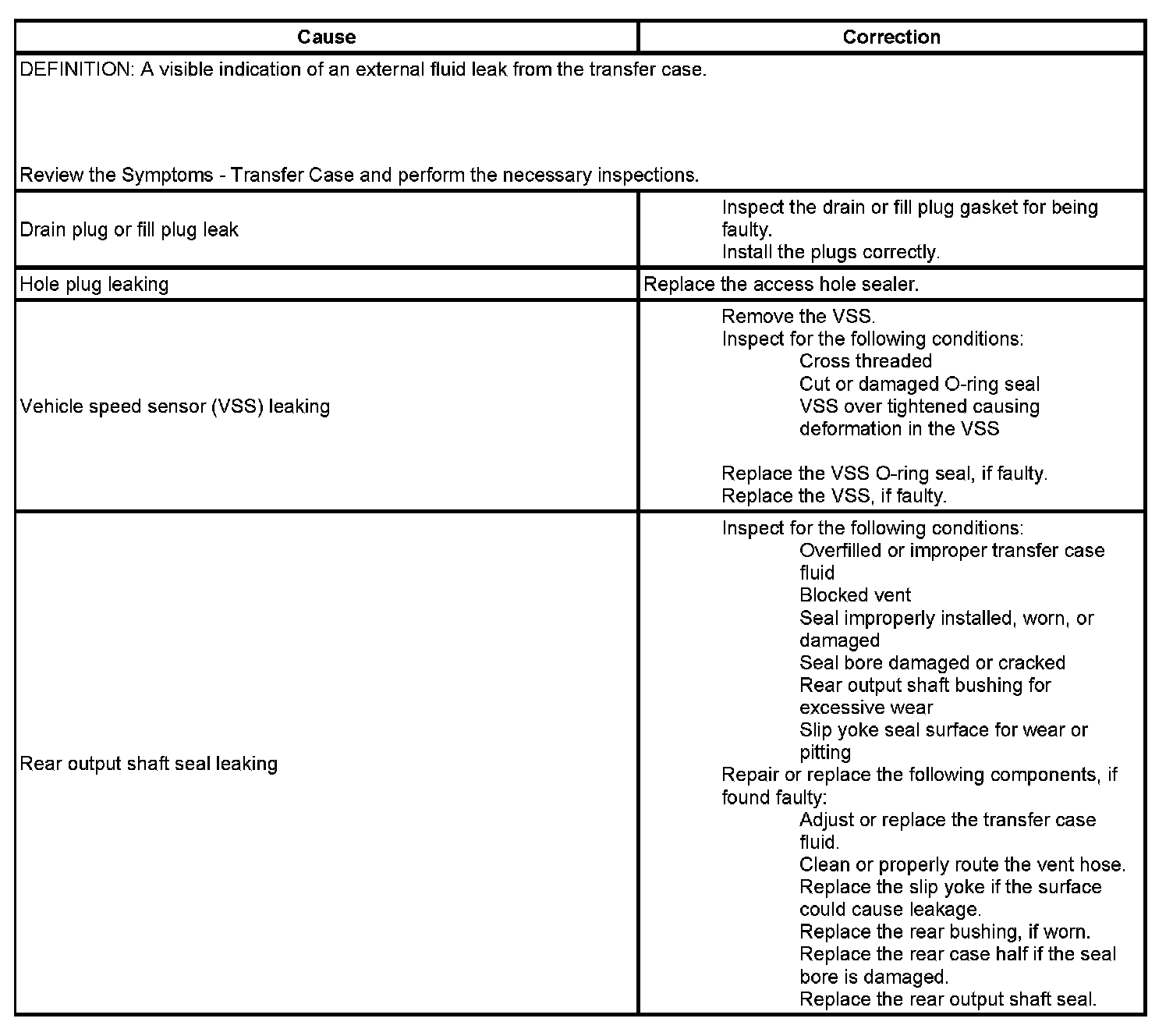 | Cause | Correction |
|---|---|
| DEFINITION: A visible indication of an external fluid leak from the transfer case.<br><br>Review the Symptoms - Transfer Case and perform the necessary inspections. | |
| Drain plug or fill plug leak | Inspect the drain or fill plug gasket for being faulty.<br>Install the plugs correctly. |
| Hole plug leaking | Replace the access hole sealer. |
| Vehicle speed sensor (VSS) leaking | Remove the VSS.<br>Inspect for the following conditions:<br>Cross threaded<br>Cut or damaged O-ring seal<br>VSS over tightened causing deformation in the VSS<br><br>Replace the VSS O-ring seal, if faulty.<br>Replace the VSS, if faulty. |
| Rear output shaft seal leaking | Inspect for the following conditions:<br>Overfilled or improper transfer case fluid<br>Blocked vent<br>Seal improperly installed, worn, or damaged<br>Seal bore damaged or cracked<br>Rear output shaft bushing for excessive wear<br>Slip yoke seal surface for wear or pitting<br>Repair or replace the following components, if found faulty:<br>Adjust or replace the transfer case fluid.<br>Clean or properly route the vent hose.<br>Replace the slip yoke if the surface could cause leakage.<br>Replace the rear bushing, if worn.<br>Replace the rear case half if the seal bore is damaged.<br>Replace the rear output shaft seal. |